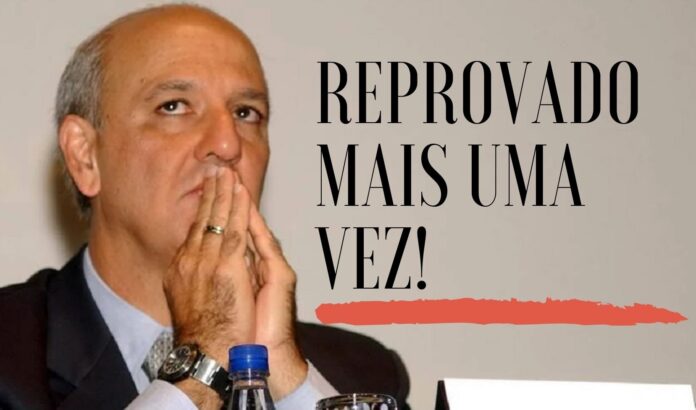 REPROVADO MAIS UMA VEZ!